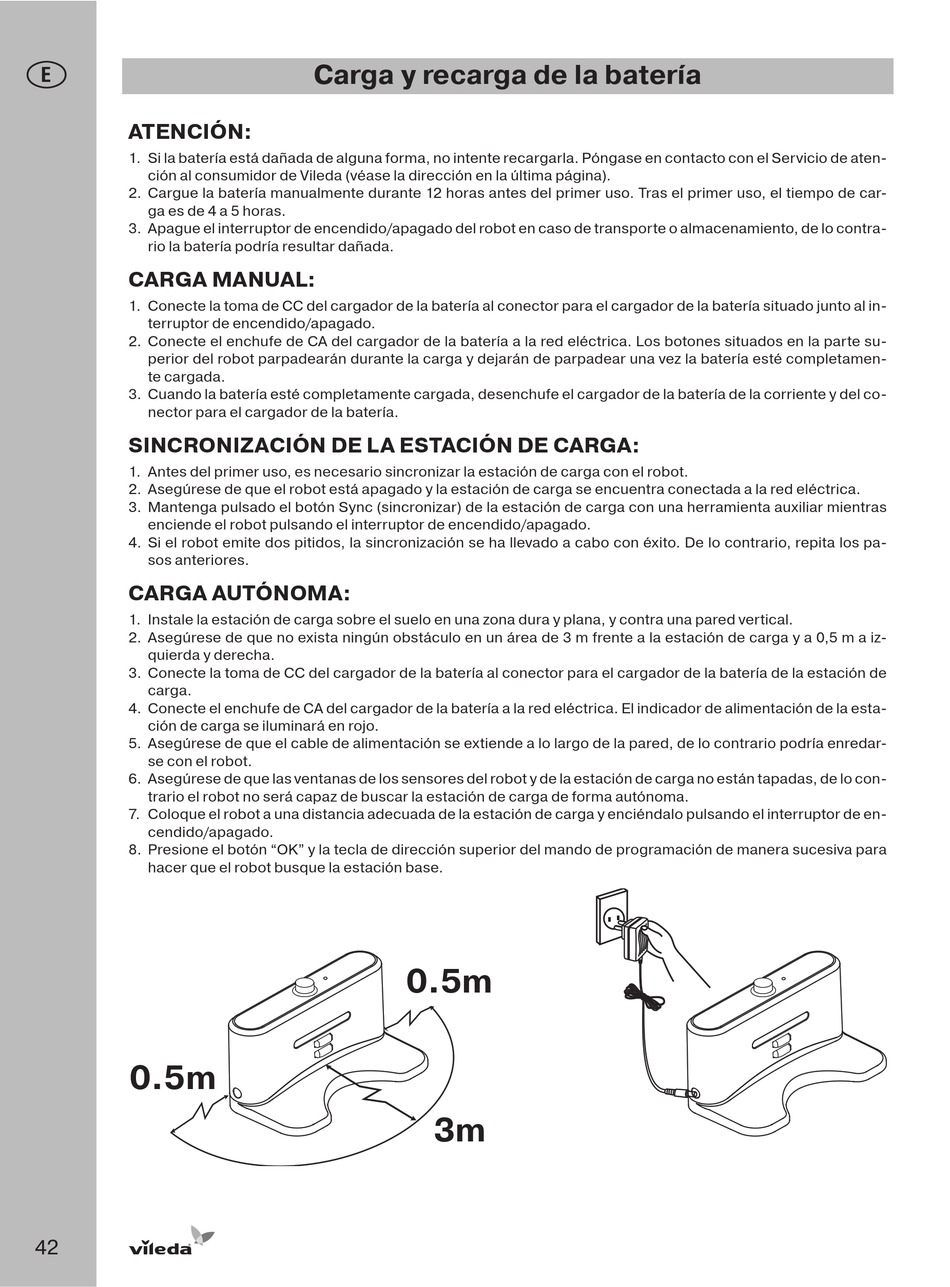 E

Carga y recarga de la batería

ATENCIÓN:
1. Si la batería está dañada de alguna forma, no intente recargarla. Póngase en contacto con el Servicio de atención al consumidor de Vileda (véase la dirección en la última página).
2. Cargue la batería manualmente durante 12 horas antes del primer uso. Tras el primer uso, el tiempo de carga es de 4 a 5 horas.
3. Apague el interruptor de encendido/apagado del robot en caso de transporte o almacenamiento, de lo contrario la batería podría resultar dañada.

CARGA MANUAL:
1. Conecte la toma de CC del cargador de la batería al conector para el cargador de la batería situado junto al interruptor de encendido/apagado.
2. Conecte el enchufe de CA del cargador de la batería a la red eléctrica. Los botones situados en la parte superior del robot parpadearán durante la carga y dejarán de parpadear una vez la batería esté completamente cargada.
3. Cuando la batería esté completamente cargada, desenchufe el cargador de la batería de la corriente y del conector para el cargador de la batería.

SINCRONIZACIÓN DE LA ESTACIÓN DE CARGA:
1. Antes del primer uso, es necesario sincronizar la estación de carga con el robot.
2. Asegúrese de que el robot está apagado y la estación de carga se encuentra conectada a la red eléctrica.
3. Mantenga pulsado el botón Sync (sincronizar) de la estación de carga con una herramienta auxiliar mientras enciende el robot pulsando el interruptor de encendido/apagado.
4. Si el robot emite dos pitidos, la sincronización se ha llevado a cabo con éxito. De lo contrario, repita los pasos anteriores.

CARGA AUTÓNOMA:
1. Instale la estación de carga sobre el suelo en una zona dura y plana, y contra una pared vertical.
2. Asegúrese de que no exista ningún obstáculo en un área de 3 m frente a la estación de carga y a 0,5 m a izquierda y derecha.
3. Conecte la toma de CC del cargador de la batería al conector para el cargador de la batería de la estación de carga.
4. Conecte el enchufe de CA del cargador de la batería a la red eléctrica. El indicador de alimentación de la estación de carga se iluminará en rojo.
5. Asegúrese de que el cable de alimentación se extiende a lo largo de la pared, de lo contrario podría enredarse con el robot.
6. Asegúrese de que las ventanas de los sensores del robot y de la estación de carga no están tapadas, de lo contrario el robot no será capaz de buscar la estación de carga de forma autónoma.
7. Coloque el robot a una distancia adecuada de la estación de carga y enciéndalo pulsando el interruptor de encendido/apagado.
8. Presione el botón “OK” y la tecla de dirección superior del mando de programación de manera sucesiva para hacer que el robot busque la estación base.

0.5m
0.5m
3m

42
vileda